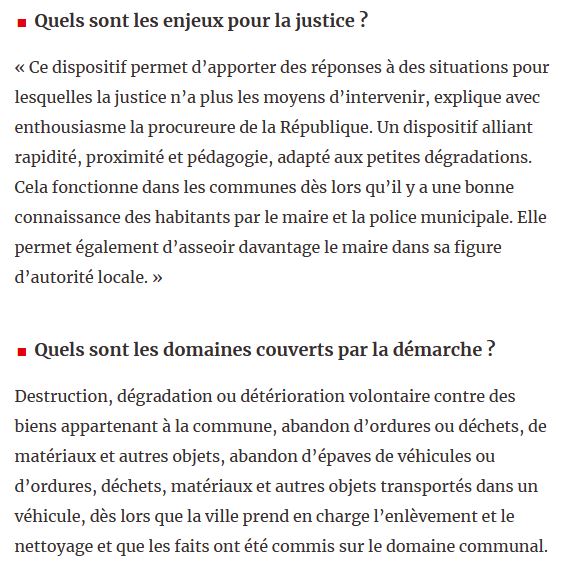 ■ Quels sont les enjeux pour la justice ?

« Ce dispositif permet d’apporter des réponses à des situations pour lesquelles la justice n’a plus les moyens d’intervenir, explique avec enthousiasme la procureure de la République. Un dispositif alliant rapidité, proximité et pédagogie, adapté aux petites dégradations. Cela fonctionne dans les communes dès lors qu’il y a une bonne connaissance des habitants par le maire et la police municipale. Elle permet également d’asseoir davantage le maire dans sa figure d’autorité locale. »

■ Quels sont les domaines couverts par la démarche ?

Destruction, dégradation ou détérioration volontaire contre des biens appartenant à la commune, abandon d’ordures ou déchets, de matériaux et autres objets, abandon d’épaves de véhicules ou d’ordures, déchets, matériaux et autres objets transportés dans un véhicule, dès lors que la ville prend en charge l’enlèvement et le nettoyage et que les faits ont été commis sur le domaine communal.